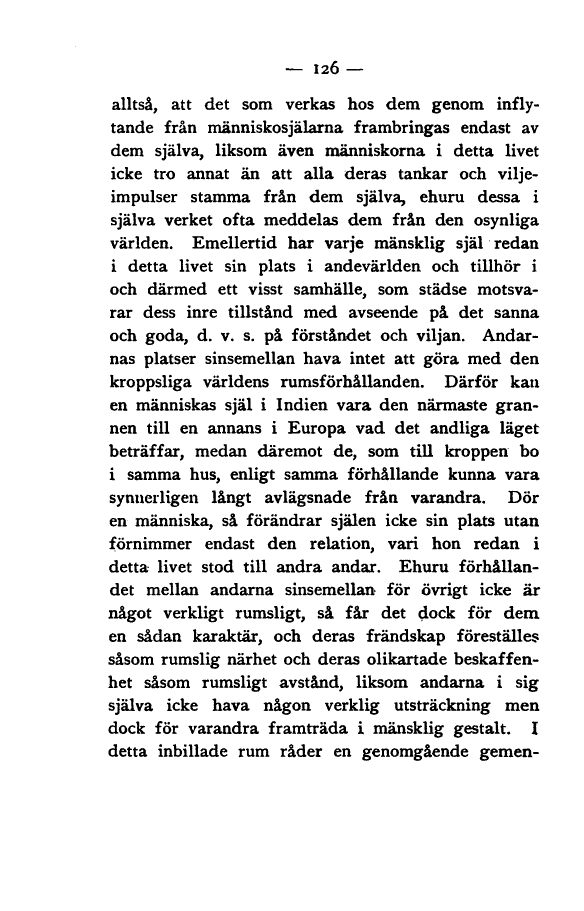 — 126 —

alltså, att det som verkas hos dem genom inflytande från människosjälarna frambringas endast av dem själva, liksom även människorna i detta livet icke tro annat än att alla deras tankar och viljeimpulser stamma från dem själva, ehuru dessa i själva verket ofta meddelas dem från den osynliga världen. Emellertid har varje mänsklig själ redan i detta livet sin plats i andevärlden och tillhör i och därmed ett visst samhälle, som städse motsvarar dess inre tillstånd med avseende på det sanna och goda, d. v. s. på förståndet och viljan. Andarnas platser sinsemellan hava intet att göra med den kroppsliga världens rumsförhållanden. Därför kan en människas själ i Indien vara den närmaste grannen till en annans i Europa vad det andliga läget beträffar, medan däremot de, som till kroppen bo i samma hus, enligt samma förhållande kunna vara synnerligen långt avlägsnade från varandra. Dör en människa, så förändrar själen icke sin plats utan förnimmer endast den relation, vari hon redan i detta livet stod till andra andar. Ehuru förhållandet mellan andarna sinsemellan för övrigt icke är något verkligt rumsligt, så får det dock för dem en sådan karaktär, och deras frändskap föreställes såsom rumslig närhet och deras olikartade beskaffenhet såsom rumsligt avstånd, liksom andarna i sig själva icke hava någon verklig utsträckning men dock för varandra framträda i mänsklig gestalt. I detta inbillade rum råder en genomgående gemen-